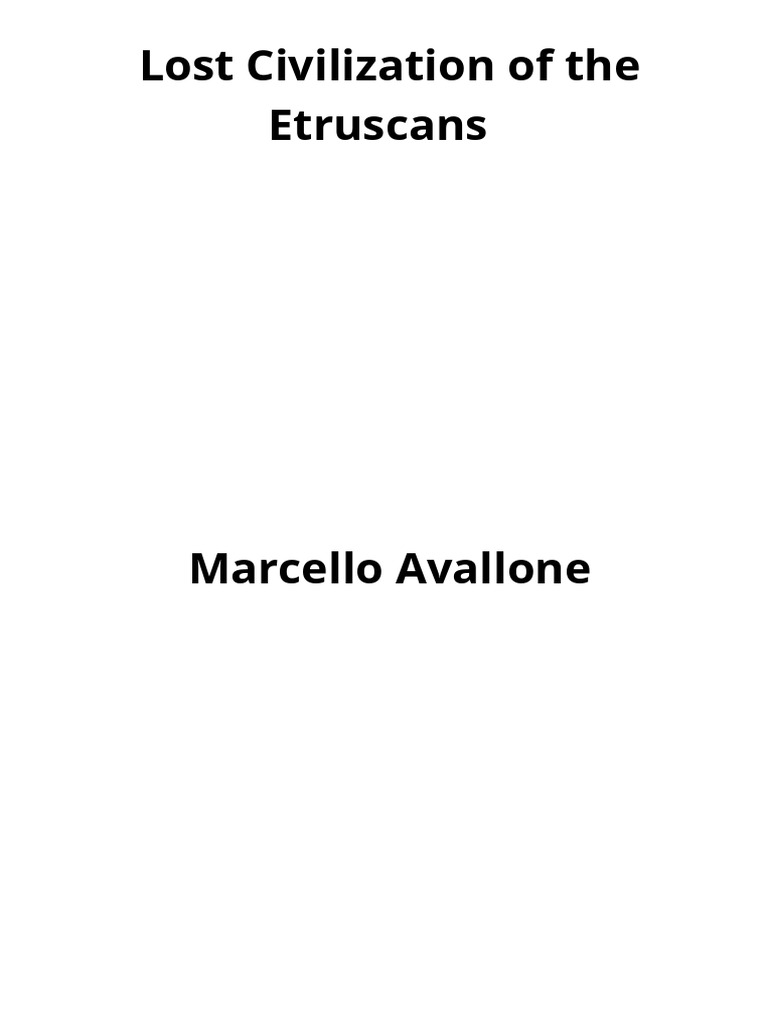 Lost Civilization of the Etruscans

Marcello Avallone